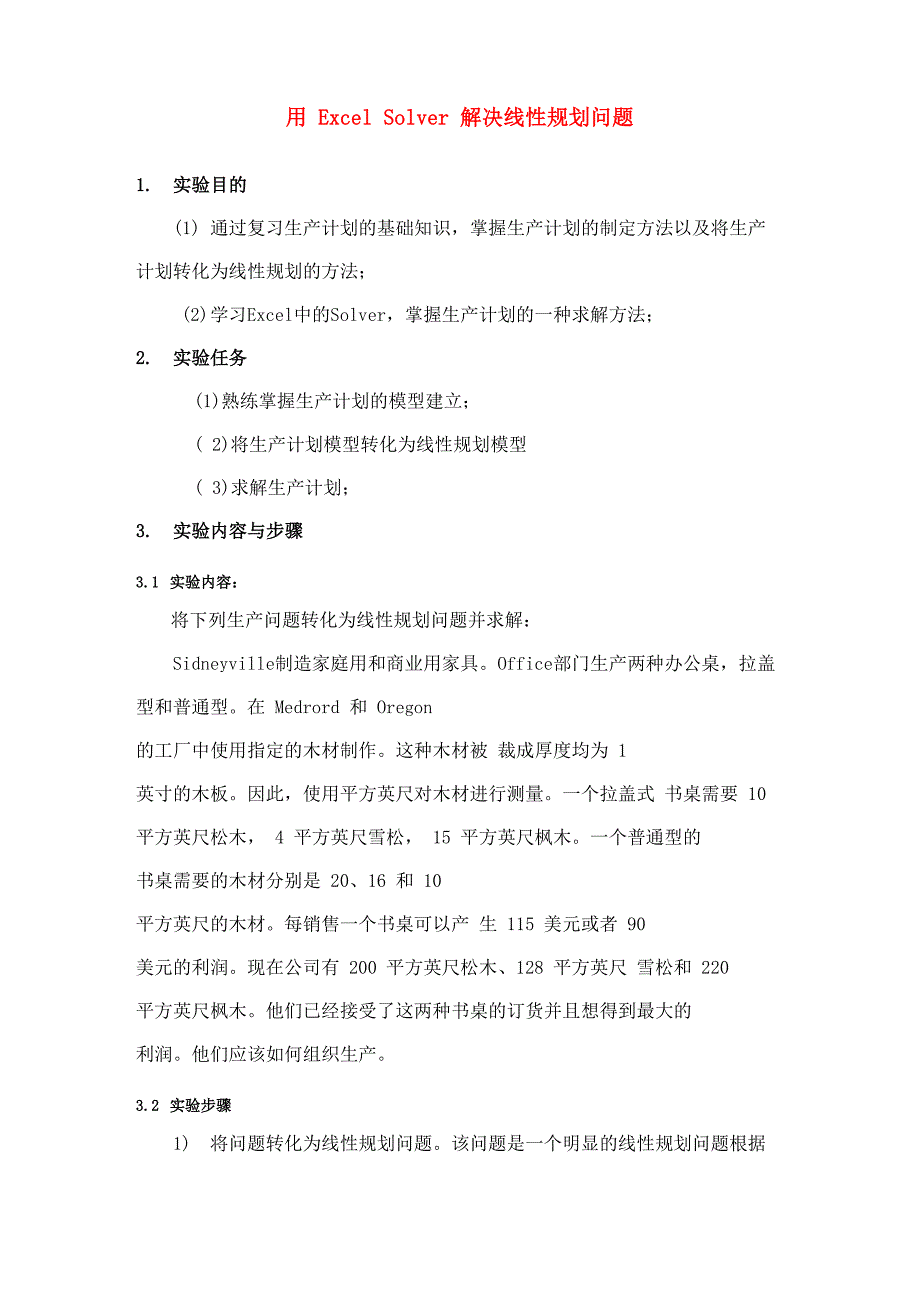 用 Excel Solver 解决线性规划问题

1. 实验目的

(1) 通过复习生产计划的基础知识，掌握生产计划的制定方法以及将生产计划转化为线性规划的方法；

(2)学习Excel中的Solver，掌握生产计划的一种求解方法；

2. 实验任务

(1)熟练掌握生产计划的模型建立；

( 2)将生产计划模型转化为线性规划模型

( 3)求解生产计划；

3. 实验内容与步骤

3.1 实验内容：

将下列生产问题转化为线性规划问题并求解：

Sidneyville制造家庭用和商业用家具。Office部门生产两种办公桌，拉盖型和普通型。在 Medrord 和 Oregon 的工厂中使用指定的木材制作。这种木材被 裁成厚度均为 1 英寸的木板。因此，使用平方英尺对木材进行测量。一个拉盖式 书桌需要 10 平方英尺松木， 4 平方英尺雪松， 15 平方英尺枫木。一个普通型的书桌需要的木材分别是 20、16 和 10 平方英尺的木材。每销售一个书桌可以产 生 115 美元或者 90 美元的利润。现在公司有 200 平方英尺松木、128 平方英尺 雪松和 220 平方英尺枫木。他们已经接受了这两种书桌的订货并且想得到最大的利润。他们应该如何组织生产。

3.2 实验步骤

1) 将问题转化为线性规划问题。该问题是一个明显的线性规划问题根据